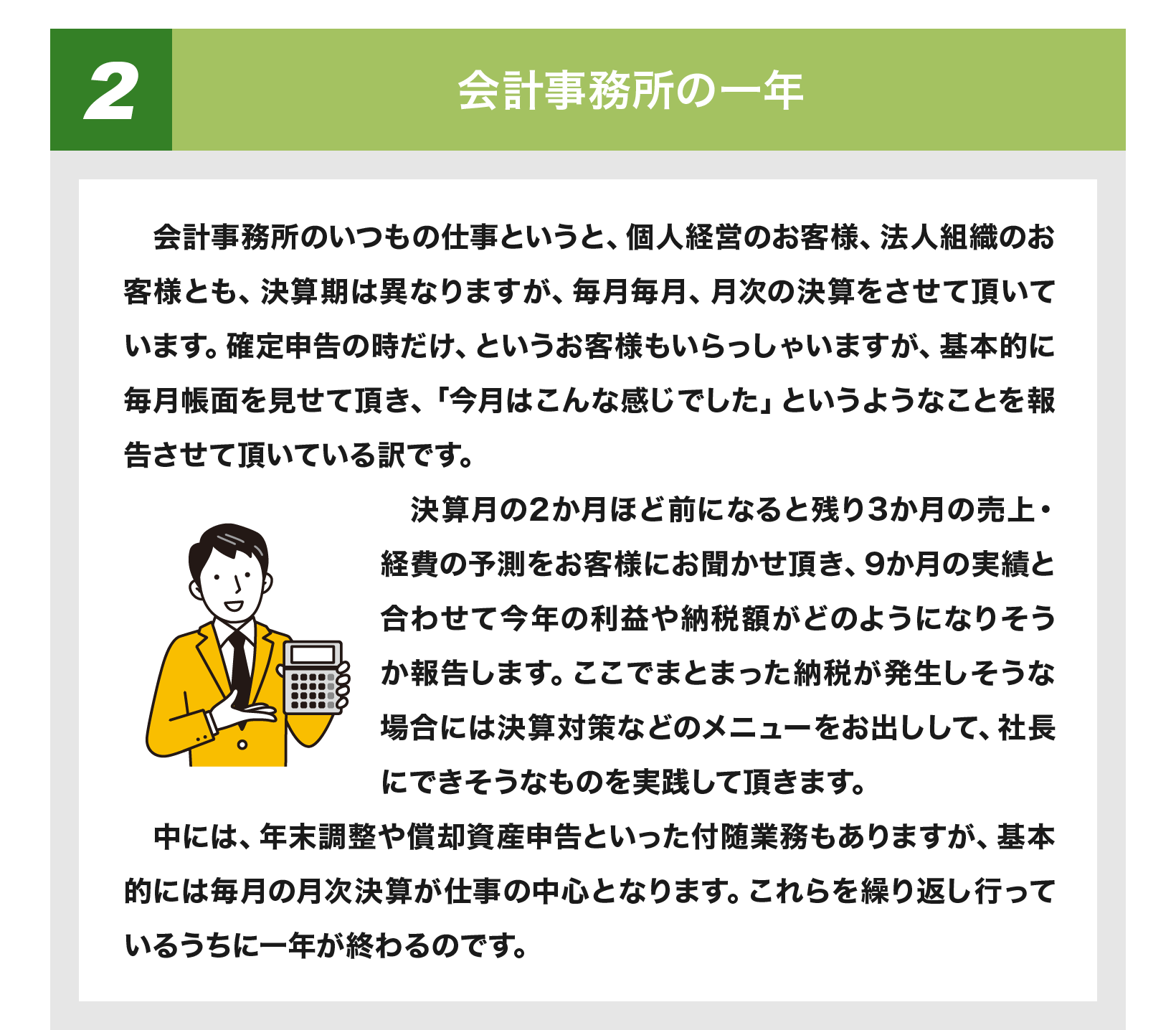 2

会計事務所の一年

会計事務所のいつもの仕事というと、個人経営のお客様、法人組織のお客様とも、決算期は異なりますが、毎月毎月、月次の決算をさせて頂いています。確定申告の時だけ、というお客様もいらっしゃいますが、基本的に毎月帳面を見せて頂き、「今月はこんな感じでした」というようなことを報告させて頂いている訳です。

決算月の2か月ほど前になると残り3か月の売上・経費の予測をお客様にお聞かせ頂き、9か月の実績と合わせて今年の利益や納税額がどのようになりそうか報告します。ここでまとまった納税が発生しそうな場合には決算対策などのメニューをお出しして、社長にできそうなものを実践して頂きます。

中には、年末調整や償却資産申告といった付随業務もありますが、基本的には毎月の月次決算が仕事の中心となります。これらを繰り返し行っているうちに一年が終わるのです。